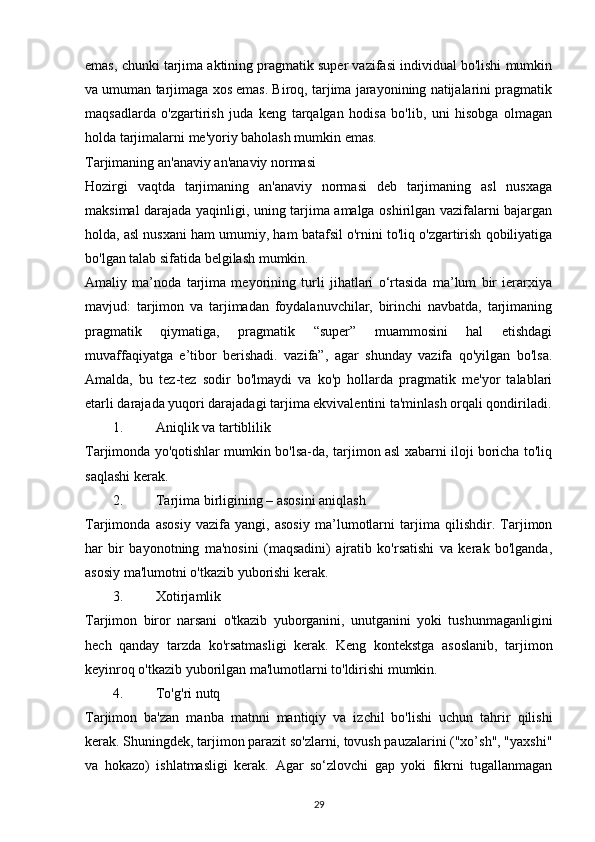 emas, chunki tarjima aktining pragmatik super vazifasi individual bo'lishi mumkin va umuman tarjimaga xos emas. Biroq, tarjima jarayonining natijalarini pragmatik maqsadlarda o'zgartirish juda keng tarqalgan hodisa bo'lib, uni hisobga olmagan holda tarjimalarni me'yoriy baholash mumkin emas.

Tarjimaning an'anaviy an'anaviy normasi

Hozirgi vaqtda tarjimaning an'anaviy normasi deb tarjimaning asl nusxaga maksimal darajada yaqinligi, uning tarjima amalga oshirilgan vazifalarni bajargan holda, asl nusxani ham umumiy, ham batafsil o'rnini to'liq o'zgartirish qobiliyatiga bo'lgan talab sifatida belgilash mumkin.

Amaliy ma’noda tarjima meyorining turli jihatlari o‘rtasida ma’lum bir ierarxiya mavjud: tarjimon va tarjimadan foydalanuvchilar, birinchi navbatda, tarjimaning pragmatik qiymatiga, pragmatik “super” muammosini hal etishdagi muvaffaqiyatga e’tibor berishadi. vazifa”, agar shunday vazifa qo'yilgan bo'lsa. Amalda, bu tez-tez sodir bo'lmaydi va ko'p hollarda pragmatik me'yor talablari etarli darajada yuqori darajadagi tarjima ekvivalentini ta'minlash orqali qondiriladi.

1. Aniqlik va tartiblilik

Tarjimonda yo'qotishlar mumkin bo'lsa-da, tarjimon asl xabarni iloji boricha to'liq saqlashi kerak.

2. Tarjima birligining – asosini aniqlash

Tarjimonda asosiy vazifa yangi, asosiy ma’lumotlarni tarjima qilishdir. Tarjimon har bir bayonotning ma'nosini (maqsadini) ajratib ko'rsatishi va kerak bo'lganda, asosiy ma'lumotni o'tkazib yuborishi kerak.

3. Xotirjamlik

Tarjimon biror narsani o'tkazib yuborganini, unutganini yoki tushunmaganligini hech qanday tarzda ko'rsatmasligi kerak. Keng kontekstga asoslanib, tarjimon keyinroq o'tkazib yuborilgan ma'lumotlarni to'ldirishi mumkin.

4. To'g'ri nutq

Tarjimon ba'zan manba matnni mantiqiy va izchil bo'lishi uchun tahrir qilishi kerak. Shuningdek, tarjimon parazit so'zlarni, tovush pauzalarini ("xo’sh", "yaxshi" va hokazo) ishlatmasligi kerak. Agar so‘zlovchi gap yoki fikrni tugallanmagan

29